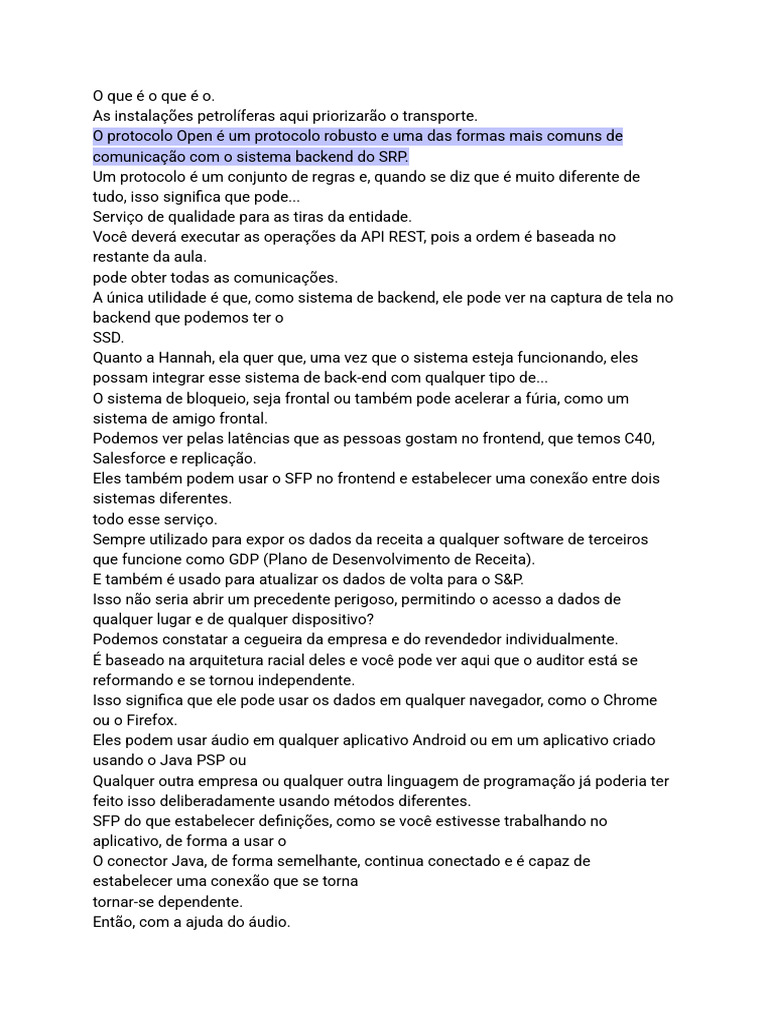 O que é o que é o.
As instalações petrolíferas aqui priorizarão o transporte.
O protocolo Open é um protocolo robusto e uma das formas mais comuns de comunicação com o sistema backend do SRP.
Um protocolo é um conjunto de regras e, quando se diz que é muito diferente de tudo, isso significa que pode...
Serviço de qualidade para as tiras da entidade.
Você deverá executar as operações da API REST, pois a ordem é baseada no restante da aula.
pode obter todas as comunicações.
A única utilidade é que, como sistema de backend, ele pode ver na captura de tela no backend que podemos ter o
SSD.
Quanto a Hannah, ela quer que, uma vez que o sistema esteja funcionando, eles possam integrar esse sistema de back-end com qualquer tipo de...
O sistema de bloqueio, seja frontal ou também pode acelerar a fúria, como um sistema de amigo frontal.
Podemos ver pelas latências que as pessoas gostam no frontend, que temos C40, Salesforce e replicação.
Eles também podem usar o SFP no frontend e estabelecer uma conexão entre dois sistemas diferentes.
todo esse serviço.
Sempre utilizado para expor os dados da receita a qualquer software de terceiros que funcione como GDP (Plano de Desenvolvimento de Receita).
E também é usado para atualizar os dados de volta para o S&P.
Isso não seria abrir um precedente perigoso, permitindo o acesso a dados de qualquer lugar e de qualquer dispositivo?
Podemos constatar a cegueira da empresa e do revendedor individualmente.
É baseado na arquitetura racial deles e você pode ver aqui que o auditor está se reformando e se tornou independente.
Isso significa que ele pode usar os dados em qualquer navegador, como o Chrome ou o Firefox.
Eles podem usar áudio em qualquer aplicativo Android ou em um aplicativo criado usando o Java PSP ou
Qualquer outra empresa ou qualquer outra linguagem de programação já poderia ter feito isso deliberadamente usando métodos diferentes.
SFP do que estabelecer definições, como se você estivesse trabalhando no aplicativo, de forma a usar o
O conector Java, de forma semelhante, continua conectado e é capaz de estabelecer uma conexão que se torna
tornar-se dependente.
Então, com a ajuda do áudio.